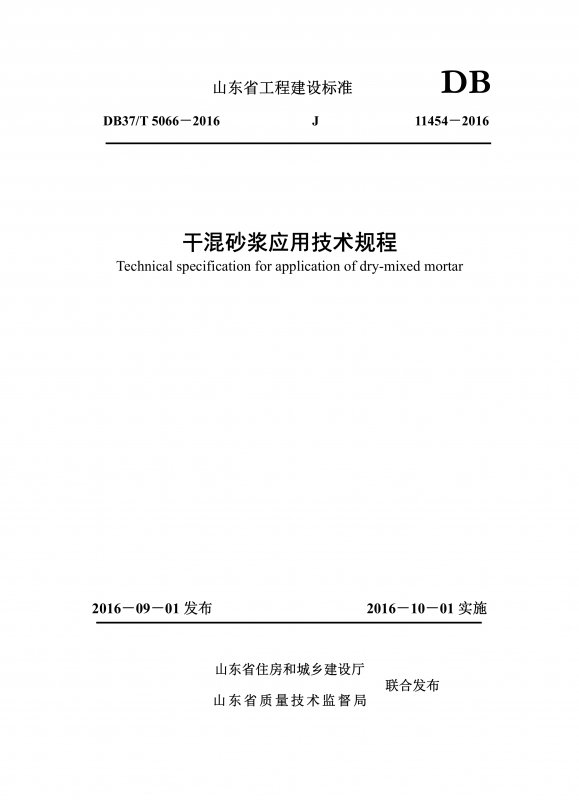 山东省工程建设标准

DB

DB37/T 5066－2016　　J　　11454－2016

干混砂浆应用技术规程

Technical specification for application of dry-mixed mortar

2016－09－01 发布　　2016－10－01 实施

山东省住房和城乡建设厅
山东省质量技术监督局
联合发布